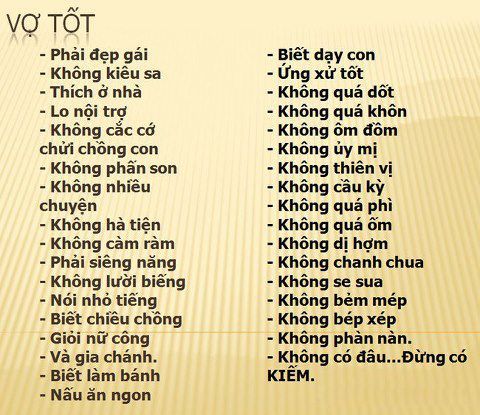 VỢ TỐT

- Phải đẹp gái
- Không kiêu sa
- Thích ở nhà
- Lo nội trợ
- Không cắc cớ chửi chồng con
- Không phấn son
- Không nhiều chuyện
- Không hà tiện
- Không càm ràm
- Phải siêng năng
- Không lười biếng
- Nói nhỏ tiếng
- Biết chiều chồng
- Giỏi nữ công
- Và gia chánh.
- Biết làm bánh
- Nấu ăn ngon

- Biết dạy con
- Ứng xử tốt
- Không quá dốt
- Không quá khôn
- Không ôm đồm
- Không ủy mị
- Không thiên vị
- Không cầu kỳ
- Không quá phì
- Không quá ốm
- Không dị hợm
- Không chanh chua
- Không se sua
- Không bẻm mép
- Không bép xép
- Không phàn nàn.
- Không có đâu...Đừng có KIẾM.